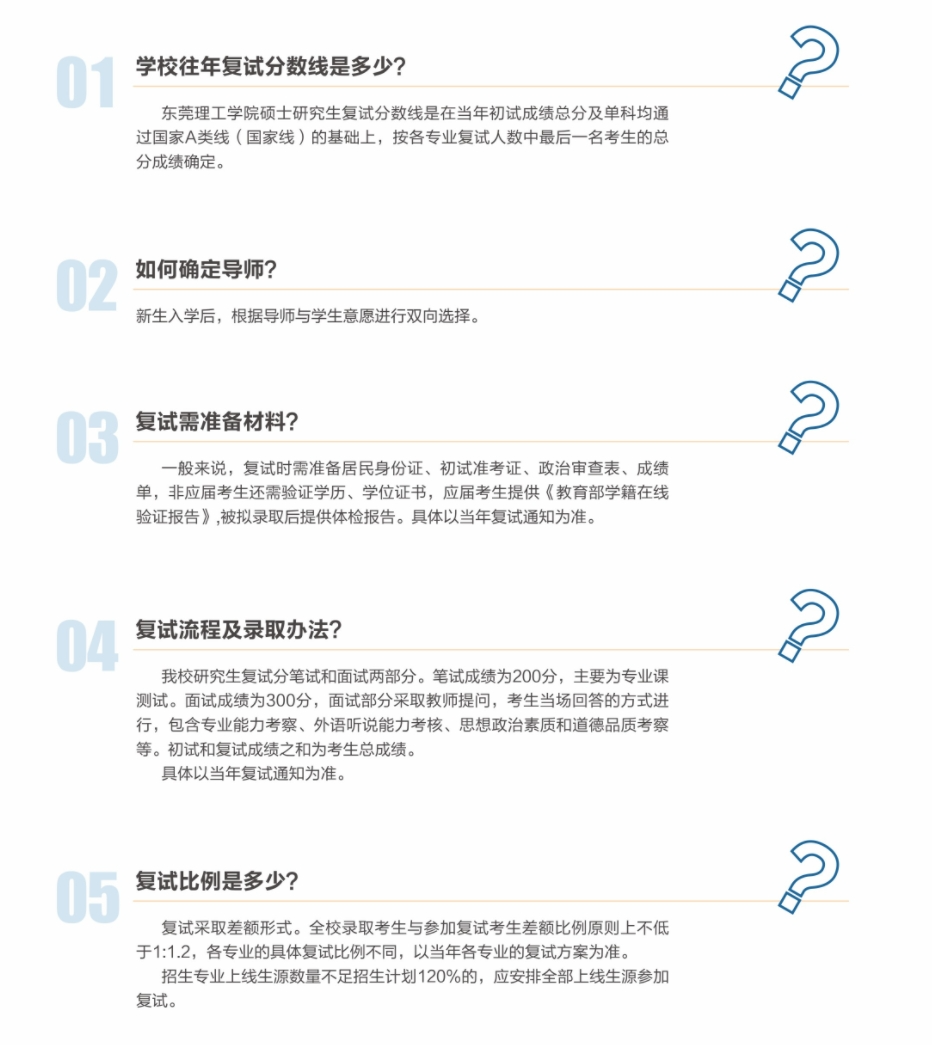 01

学校往年复试分数线是多少?

东莞理工学院硕士研究生复试分数线是在当年初试成绩总分及单科均通过国家A类线（国家线）的基础上，按各专业复试人数中最后一名考生的总分成绩确定。

02

如何确定导师?

新生入学后，根据导师与学生意愿进行双向选择。

03

复试需准备材料?

一般来说，复试时需准备居民身份证、初试准考证、政治审查表、成绩单，非应届考生还需验证学历、学位证书，应届考生提供《教育部学籍在线验证报告》,被拟录取后提供体检报告。具体以当年复试通知为准。

04

复试流程及录取办法?

我校研究生复试分笔试和面试两部分。笔试成绩为200分，主要为专业课测试。面试成绩为300分，面试部分采取教师提问，考生当场回答的方式进行，包含专业能力考察、外语听说能力考核、思想政治素质和道德品质考察等。初试和复试成绩之和为考生总成绩。

具体以当年复试通知为准。

05

复试比例是多少?

复试采取差额形式。全校录取考生与参加复试考生差额比例原则上不低于1:1.2，各专业的具体复试比例不同，以当年各专业的复试方案为准。

招生专业上线生源数量不足招生计划120%的，应安排全部上线生源参加复试。